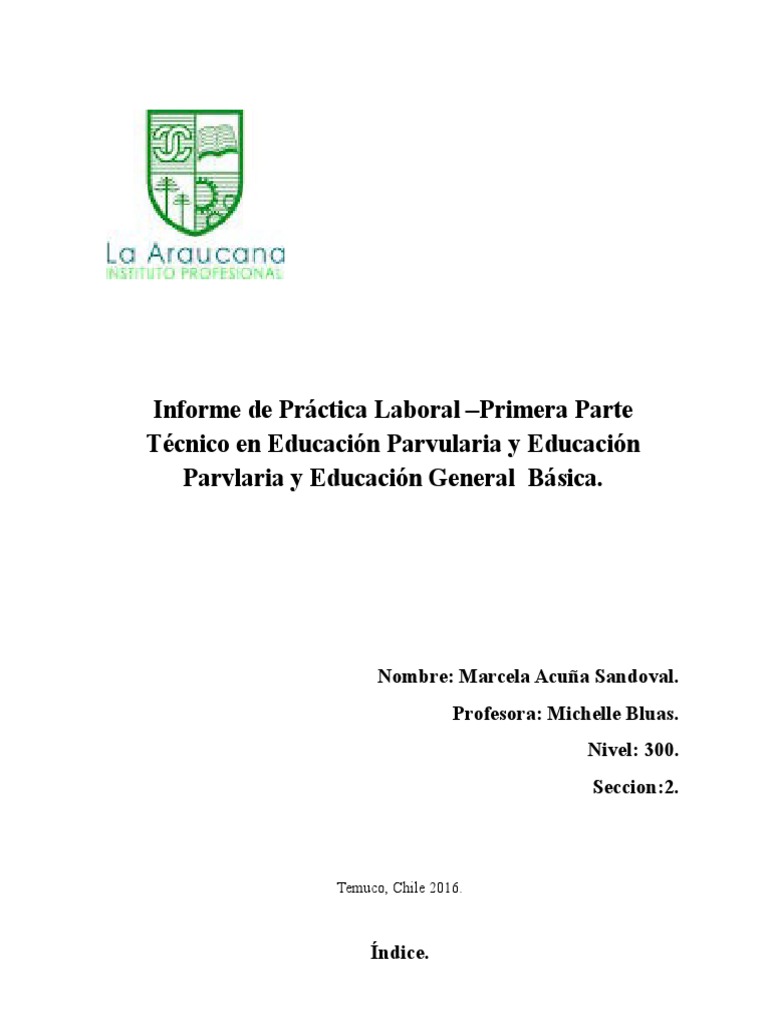 La Araucana
INSTITUTO PROFESIONAL

Informe de Práctica Laboral –Primera Parte
Técnico en Educación Parvularia y Educación Parvlaria y Educación General Básica.

Nombre: Marcela Acuña Sandoval.

Profesora: Michelle Bluas.

Nivel: 300.

Seccion:2.

Temuco, Chile 2016.

Índice.